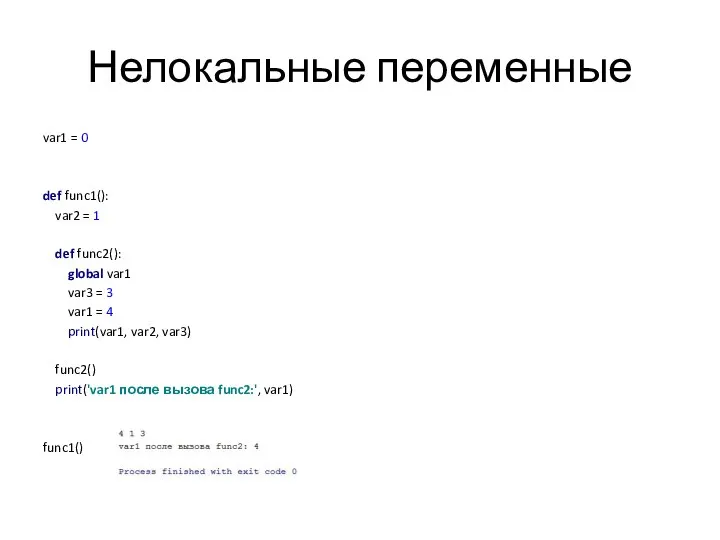 Нелокальные переменные

var1 = 0


def func1():
    var2 = 1

    def func2():
        global var1
        var3 = 3
        var1 = 4
        print(var1, var2, var3)

    func2()
    print('var1 после вызова func2:', var1)


func1()

4 1 3
var1 после вызова func2: 4

Process finished with exit code 0